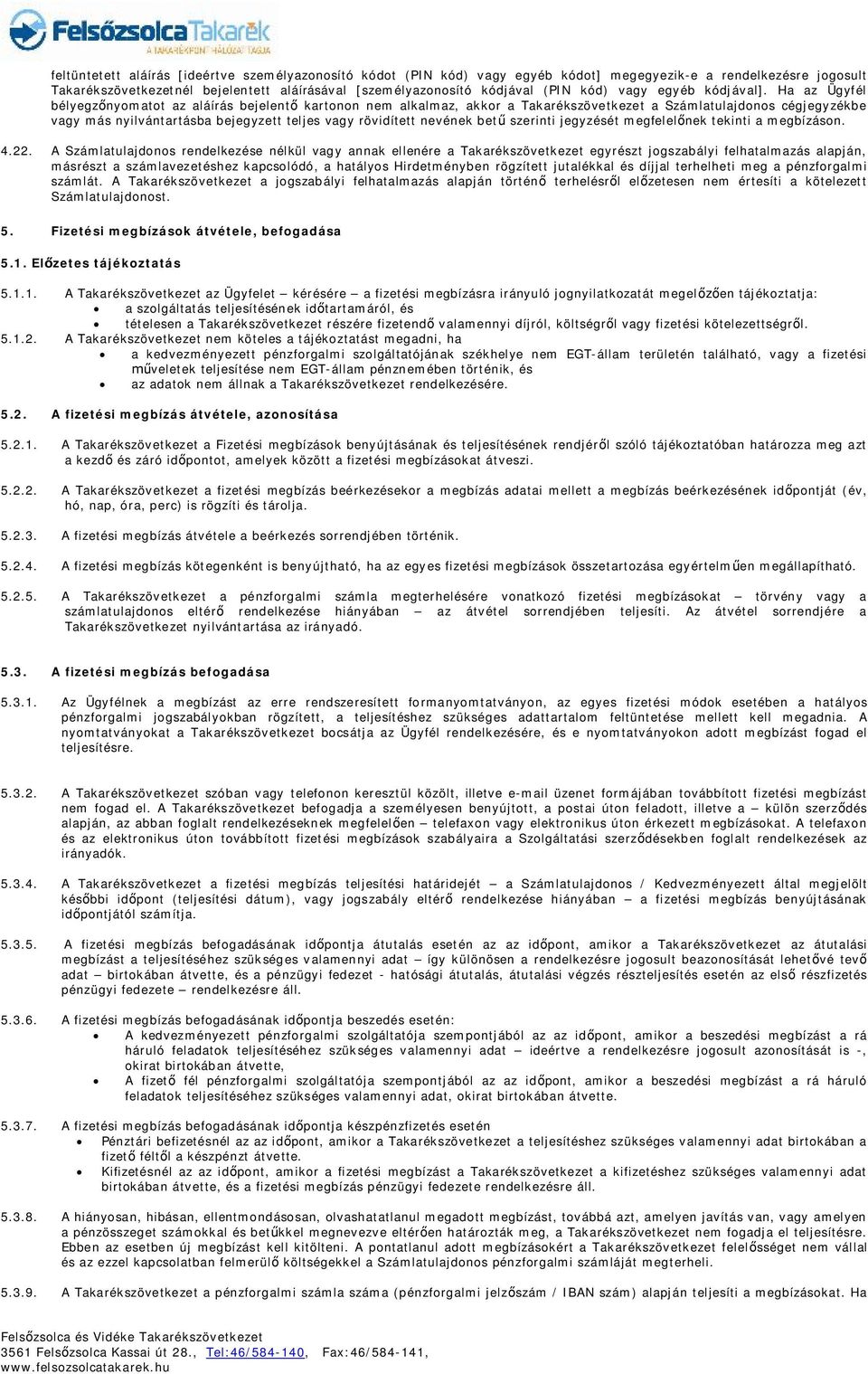 Felsőzsolca Takarék
A TAKARÉKPONT HÁLÓZAT TAGJA

feltüntetett aláírás [ideértve személyazonosító kódot (PIN kód) vagy egyéb kódot] megegyezik-e a rendelkezésre jogosult Takarékszövetkezetnél bejelentett aláírásával [személyazonosító kódjával (PIN kód) vagy egyéb kódjával]. Ha az Ügyfél bélyegzőnyomatot az aláírás bejelentő kartonon nem alkalmaz, akkor a Takarékszövetkezet a Számlatulajdonos cégjegyzékbe vagy más nyilvántartásba bejegyzett teljes vagy rövidített nevének betű szerinti jegyzését megfelelőnek tekinti a megbízáson.

4.22. A Számlatulajdonos rendelkezése nélkül vagy annak ellenére a Takarékszövetkezet egyrészt jogszabályi felhatalmazás alapján, másrészt a számlavezetéshez kapcsolódó, a hatályos Hirdetményben rögzített jutalékkal és díjjal terhelheti meg a pénzforgalmi számlát. A Takarékszövetkezet a jogszabályi felhatalmazás alapján történő terhelésről előzetesen nem értesíti a kötelezett Számlatulajdonost.

5. Fizetési megbízások átvétele, befogadása

5.1. Előzetes tájékoztatás

5.1.1. A Takarékszövetkezet az Ügyfelet – kérésére – a fizetési megbízásra irányuló jognyilatkozatát megelőzően tájékoztatja:
• a szolgáltatás teljesítésének időtartamáról, és
• tételesen a Takarékszövetkezet részére fizetendő valamennyi díjról, költségről vagy fizetési kötelezettségről.
5.1.2. A Takarékszövetkezet nem köteles a tájékoztatást megadni, ha
• a kedvezményezett pénzforgalmi szolgáltatójának székhelye nem EGT-állam területén található, vagy a fizetési műveletek teljesítése nem EGT-állam pénznemében történik, és
• az adatok nem állnak a Takarékszövetkezet rendelkezésére.

5.2. A fizetési megbízás átvétele, azonosítása

5.2.1. A Takarékszövetkezet a Fizetési megbízások benyújtásának és teljesítésének rendjéről szóló tájékoztatóban határozza meg azt a kezdő és záró időpontot, amelyek között a fizetési megbízásokat átveszi.

5.2.2. A Takarékszövetkezet a fizetési megbízás beérkezésekor a megbízás adatai mellett a megbízás beérkezésének időpontját (év, hó, nap, óra, perc) is rögzíti és tárolja.

5.2.3. A fizetési megbízás átvétele a beérkezés sorrendjében történik.

5.2.4. A fizetési megbízás kötegenként is benyújtható, ha az egyes fizetési megbízások összetartozása egyértelműen megállapítható.

5.2.5. A Takarékszövetkezet a pénzforgalmi számla megterhelésére vonatkozó fizetési megbízásokat – törvény vagy a számlatulajdonos eltérő rendelkezése hiányában – az átvétel sorrendjében teljesíti. Az átvétel sorrendjére a Takarékszövetkezet nyilvántartása az irányadó.

5.3. A fizetési megbízás befogadása

5.3.1. Az Ügyfélnek a megbízást az erre rendszeresített formanyomtatványon, az egyes fizetési módok esetében a hatályos pénzforgalmi jogszabályokban rögzített, a teljesítéshez szükséges adattartalom feltüntetése mellett kell megadnia. A nyomtatványokat a Takarékszövetkezet bocsátja az Ügyfél rendelkezésére, és e nyomtatványokon adott megbízást fogad el teljesítésre.

5.3.2. A Takarékszövetkezet szóban vagy telefonon keresztül közölt, illetve e-mail üzenet formájában továbbított fizetési megbízást nem fogad el. A Takarékszövetkezet befogadja a személyesen benyújtott, a postai úton feladott, illetve a – külön szerződés alapján, az abban foglalt rendelkezéseknek megfelelően – telefaxon vagy elektronikus úton érkezett megbízásokat. A telefaxon és az elektronikus úton továbbított fizetési megbízások szabályaira a Szolgáltatási szerződésekben foglalt rendelkezések az irányadók.

5.3.4. A Takarékszövetkezet a fizetési megbízás teljesítési határidejét – a Számlatulajdonos / Kedvezményezett által megjelölt későbbi időpont (teljesítési dátum), vagy jogszabály eltérő rendelkezése hiányában – a fizetési megbízás benyújtásának időpontjától számítja.

5.3.5. A fizetési megbízás befogadásának időpontja átutalás esetén az az időpont, amikor a Takarékszövetkezet az átutalási megbízást a teljesítéséhez szükséges valamennyi adat – így különösen a rendelkezésre jogosult beazonosítását lehetővé tevő adat – birtokában átvette, és a pénzügyi fedezet - hatósági átutalás, átutalási végzés részteljesítés esetén az első részfizetés pénzügyi fedezete – rendelkezésre áll.

5.3.6. A fizetési megbízás befogadásának időpontja beszedés esetén:
• A kedvezményezett pénzforgalmi szolgáltatója szempontjából az az időpont, amikor a beszedési megbízást a rá háruló feladatok teljesítéséhez szükséges valamennyi adat – ideértve a rendelkezésre jogosult azonosítását is -, okirat birtokában átvette,
• A fizető fél pénzforgalmi szolgáltatója szempontjából az az időpont, amikor a beszedési megbízást a rá háruló feladatok teljesítéséhez szükséges valamennyi adat, okirat birtokában átvette.

5.3.7. A fizetési megbízás befogadásának időpontja készpénzfizetés esetén
• Pénztári befizetésnél az az időpont, amikor a Takarékszövetkezet a teljesítéshez szükséges valamennyi adat birtokában a fizető féltől a készpénzt átvette.
• Kifizetésnél az az időpont, amikor a fizetési megbízást a Takarékszövetkezet a kifizetéshez szükséges valamennyi adat birtokában átvette, és a fizetési megbízás pénzügyi fedezete rendelkezésre áll.

5.3.8. A hiányosan, hibásan, ellentmondásosan, olvashatatlanul megadott megbízást, továbbá azt, amelyen javítás van, vagy amelyen a pénzösszeget számokkal és betűkkel megnevezve eltérően határozták meg, a Takarékszövetkezet nem fogadja el teljesítésre. Ebben az esetben új megbízást kell kitölteni. A pontatlanul adott megbízásokért a Takarékszövetkezet felelősséget nem vállal és az ezzel kapcsolatban felmerülő költségekkel a Számlatulajdonos pénzforgalmi számláját megterheli.

5.3.9. A Takarékszövetkezet a pénzforgalmi számla száma (pénzforgalmi jelzőszám / IBAN szám) alapján teljesíti a megbízásokat. Ha

Felsőzsolca és Vidéke Takarékszövetkezet
3561 Felsőzsolca Kassai út 28., Tel:46/584-140, Fax:46/584-141,
www.felsozsolcatakarek.hu